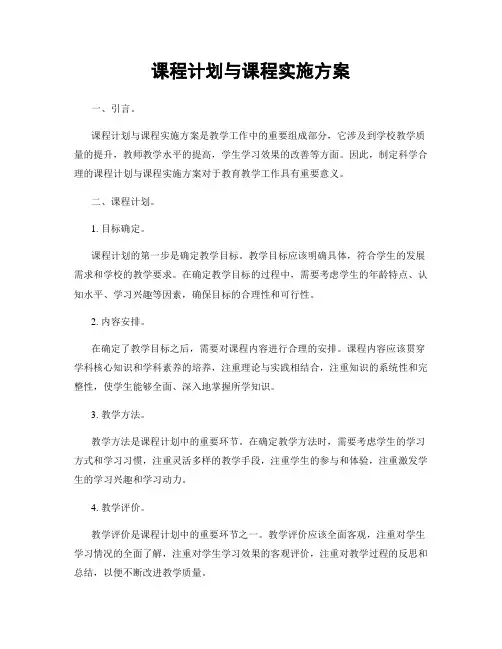 课程计划与课程实施方案

一、引言。

课程计划与课程实施方案是教学工作中的重要组成部分，它涉及到学校教学质量的提升，教师教学水平的提高，学生学习效果的改善等方面。因此，制定科学合理的课程计划与课程实施方案对于教育教学工作具有重要意义。

二、课程计划。

1. 目标确定。

课程计划的第一步是确定教学目标。教学目标应该明确具体，符合学生的发展需求和学校的教学要求。在确定教学目标的过程中，需要考虑学生的年龄特点、认知水平、学习兴趣等因素，确保目标的合理性和可行性。

2. 内容安排。

在确定了教学目标之后，需要对课程内容进行合理的安排。课程内容应该贯穿学科核心知识和学科素养的培养，注重理论与实践相结合，注重知识的系统性和完整性，使学生能够全面、深入地掌握所学知识。

3. 教学方法。

教学方法是课程计划中的重要环节。在确定教学方法时，需要考虑学生的学习方式和学习习惯，注重灵活多样的教学手段，注重学生的参与和体验，注重激发学生的学习兴趣和学习动力。

4. 教学评价。

教学评价是课程计划中的重要环节之一。教学评价应该全面客观，注重对学生学习情况的全面了解，注重对学生学习效果的客观评价，注重对教学过程的反思和总结，以便不断改进教学质量。